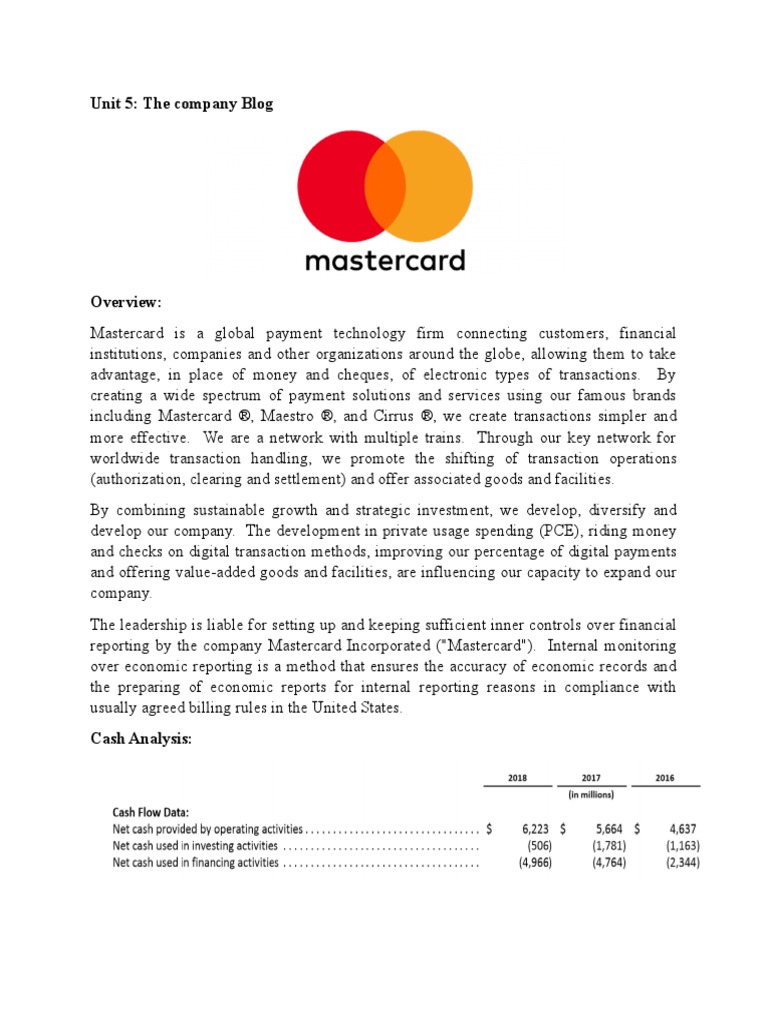 Unit 5: The company Blog

mastercard

Overview:

Mastercard is a global payment technology firm connecting customers, financial institutions, companies and other organizations around the globe, allowing them to take advantage, in place of money and cheques, of electronic types of transactions. By creating a wide spectrum of payment solutions and services using our famous brands including Mastercard ®, Maestro ®, and Cirrus ®, we create transactions simpler and more effective. We are a network with multiple trains. Through our key network for worldwide transaction handling, we promote the shifting of transaction operations (authorization, clearing and settlement) and offer associated goods and facilities.

By combining sustainable growth and strategic investment, we develop, diversify and develop our company. The development in private usage spending (PCE), riding money and checks on digital transaction methods, improving our percentage of digital payments and offering value-added goods and facilities, are influencing our capacity to expand our company.

The leadership is liable for setting up and keeping sufficient inner controls over financial reporting by the company Mastercard Incorporated ("Mastercard"). Internal monitoring over economic reporting is a method that ensures the accuracy of economic records and the preparing of economic reports for internal reporting reasons in compliance with usually agreed billing rules in the United States.

Cash Analysis:

| | 2018 | 2017 | 2016 |
|---|---|---|---|
| | | (in millions) | |
| Cash Flow Data: | | | |
| Net cash provided by operating activities ................................ | $ 6,223 | $ 5,664 | $ 4,637 |
| Net cash used in investing activities .................................... | (506) | (1,781) | (1,163) |
| Net cash used in financing activities .................................... | (4,966) | (4,764) | (2,344) |